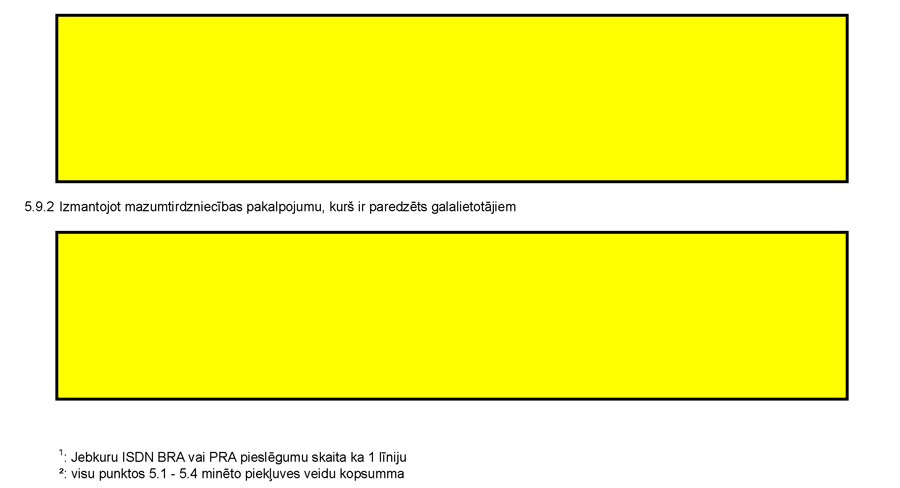 5.9.2 Izmantojot mazumtirdzniecības pakalpojumu, kurš ir paredzēts galalietotājiem

$^{1}$: Jebkuru ISDN BRA vai PRA pieslēgumu skaita ka 1 līniju
$^{2}$: visu punktos 5.1 - 5.4 minēto piekļuves veidu kopsumma